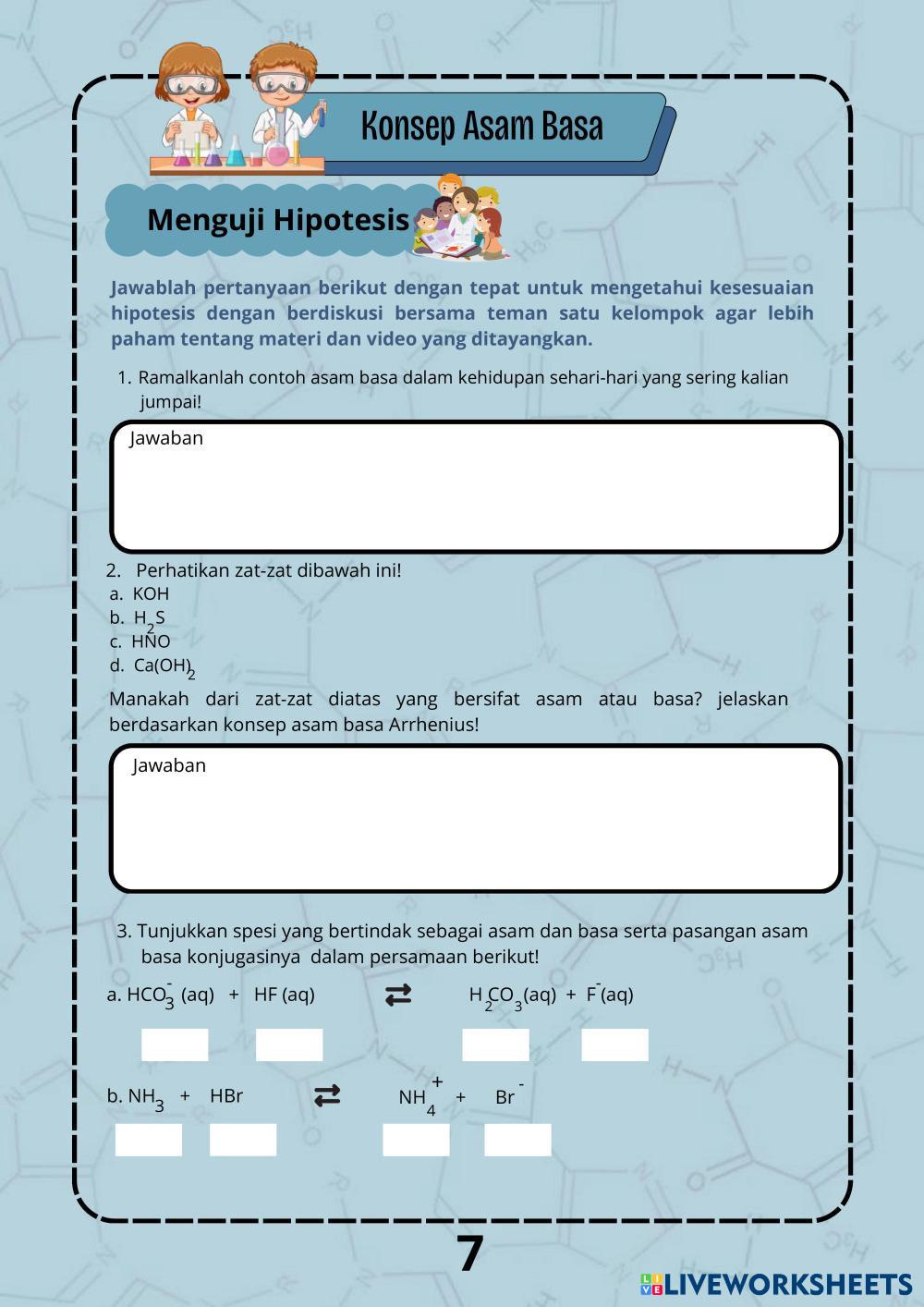 Konsep Asam Basa

Menguji Hipotesis

Jawablah pertanyaan berikut dengan tepat untuk mengetahui kesesuaian hipotesis dengan berdiskusi bersama teman satu kelompok agar lebih paham tentang materi dan video yang ditayangkan.

1. Ramalkanlah contoh asam basa dalam kehidupan sehari-hari yang sering kalian jumpai!

Jawaban

2. Perhatikan zat-zat dibawah ini!
a. KOH
b. $H_2S$
c. HNO
d. $Ca(OH)_2$

Manakah dari zat-zat diatas yang bersifat asam atau basa? jelaskan berdasarkan konsep asam basa Arrhenius!

Jawaban

3. Tunjukkan spesi yang bertindak sebagai asam dan basa serta pasangan asam basa konjugasinya dalam persamaan berikut!

a. $HCO_3^-$ (aq) + HF (aq) $\rightleftarrows$ $H_2CO_3$(aq) + $F^-$(aq)

b. $NH_3$ + HBr $\rightleftarrows$ $NH_4^+$ + $Br^-$

7

LIVEWORKSHEETS